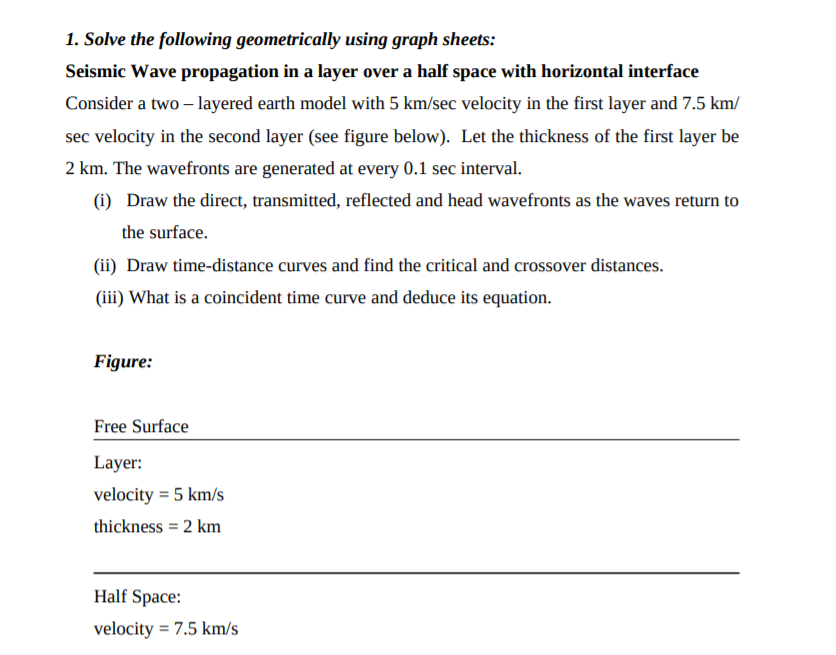 1. Solve the following geometrically using graph sheets:

Seismic Wave propagation in a layer over a half space with horizontal interface

Consider a two – layered earth model with 5 km/sec velocity in the first layer and 7.5 km/sec velocity in the second layer (see figure below). Let the thickness of the first layer be 2 km. The wavefronts are generated at every 0.1 sec interval.

(i) Draw the direct, transmitted, reflected and head wavefronts as the waves return to the surface.

(ii) Draw time-distance curves and find the critical and crossover distances.

(iii) What is a coincident time curve and deduce its equation.

Figure:

Free Surface

Layer:
velocity = 5 km/s
thickness = 2 km

Half Space:
velocity = 7.5 km/s